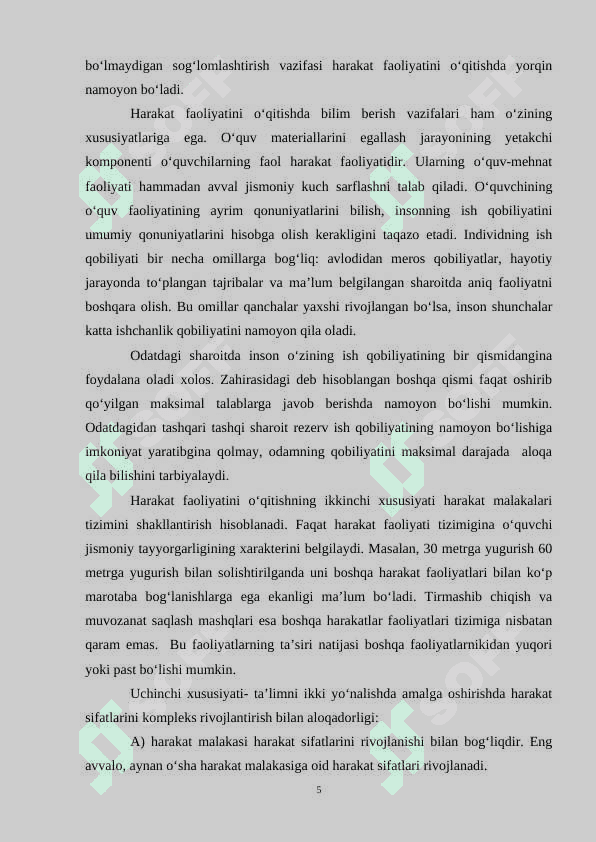 bo‘lmaydigan sog‘lomlashtirish vazifasi harakat faoliyatini o‘qitishda yorqin namoyon bo‘ladi.

Harakat faoliyatini o‘qitishda bilim berish vazifalari ham o‘zining xususiyatlariga ega. O‘quv materiallarini egallash jarayonining yetakchi komponenti o‘quvchilarning faol harakat faoliyatidir. Ularning o‘quv-mehnat faoliyati hammadan avval jismoniy kuch sarflashni talab qiladi. O‘quvchining o‘quv faoliyatining ayrim qonuniyatlarini bilish, insonning ish qobiliyatini umumiy qonuniyatlarini hisobga olish kerakligini taqazo etadi. Individning ish qobiliyati bir necha omillarga bog‘liq: avlodidan meros qobiliyatlar, hayotiy jarayonda to‘plangan tajribalar va ma’lum belgilangan sharoitda aniq faoliyatni boshqara olish. Bu omillar qanchalar yaxshi rivojlangan bo‘lsa, inson shunchalar katta ishchanlik qobiliyatini namoyon qila oladi.

Odatdagi sharoitda inson o‘zining ish qobiliyatining bir qismidangina foydalana oladi xolos. Zahirasidagi deb hisoblangan boshqa qismi faqat oshirib qo‘yilgan maksimal talablarga javob berishda namoyon bo‘lishi mumkin. Odatdagidan tashqari tashqi sharoit rezerv ish qobiliyatining namoyon bo‘lishiga imkoniyat yaratibgina qolmay, odamning qobiliyatini maksimal darajada aloqa qila bilishini tarbiyalaydi.

Harakat faoliyatini o‘qitishning ikkinchi xususiyati harakat malakalari tizimini shakllantirish hisoblanadi. Faqat harakat faoliyati tizimigina o‘quvchi jismoniy tayyorgarligining xarakterini belgilaydi. Masalan, 30 metrga yugurish 60 metrga yugurish bilan solishtirilganda uni boshqa harakat faoliyatlari bilan ko‘p marotaba bog‘lanishlarga ega ekanligi ma’lum bo‘ladi. Tirmashib chiqish va muvozanat saqlash mashqlari esa boshqa harakatlar faoliyatlari tizimiga nisbatan qaram emas. Bu faoliyatlarning ta’siri natijasi boshqa faoliyatlarnikidan yuqori yoki past bo‘lishi mumkin.

Uchinchi xususiyati- ta’limni ikki yo‘nalishda amalga oshirishda harakat sifatlarini kompleks rivojlantirish bilan aloqadorligi:

A) harakat malakasi harakat sifatlarini rivojlanishi bilan bog‘liqdir. Eng avvalo, aynan o‘sha harakat malakasiga oid harakat sifatlari rivojlanadi.

5